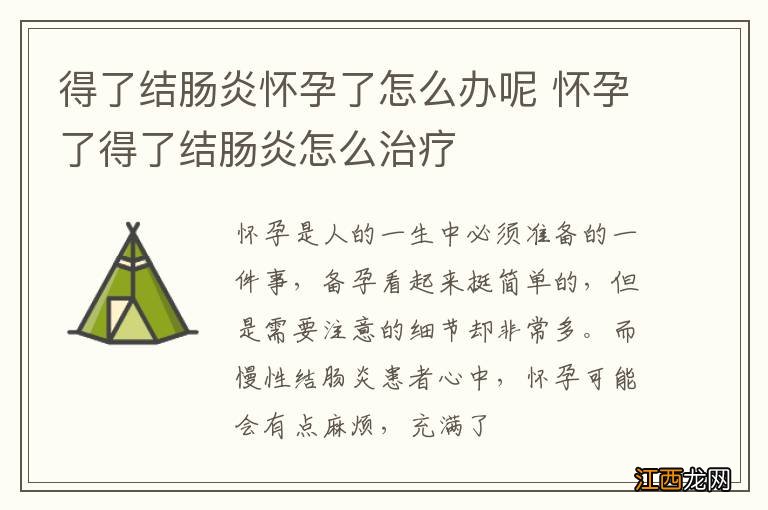 得了结肠炎怀孕了怎么办呢 怀孕了得了结肠炎怎么治疗

怀孕是人的一生中必须准备的一件事，备孕看起来挺简单的，但是需要注意的细节却非常多。而慢性结肠炎患者心中，怀孕可能会有点麻烦，充满了

江西龙网